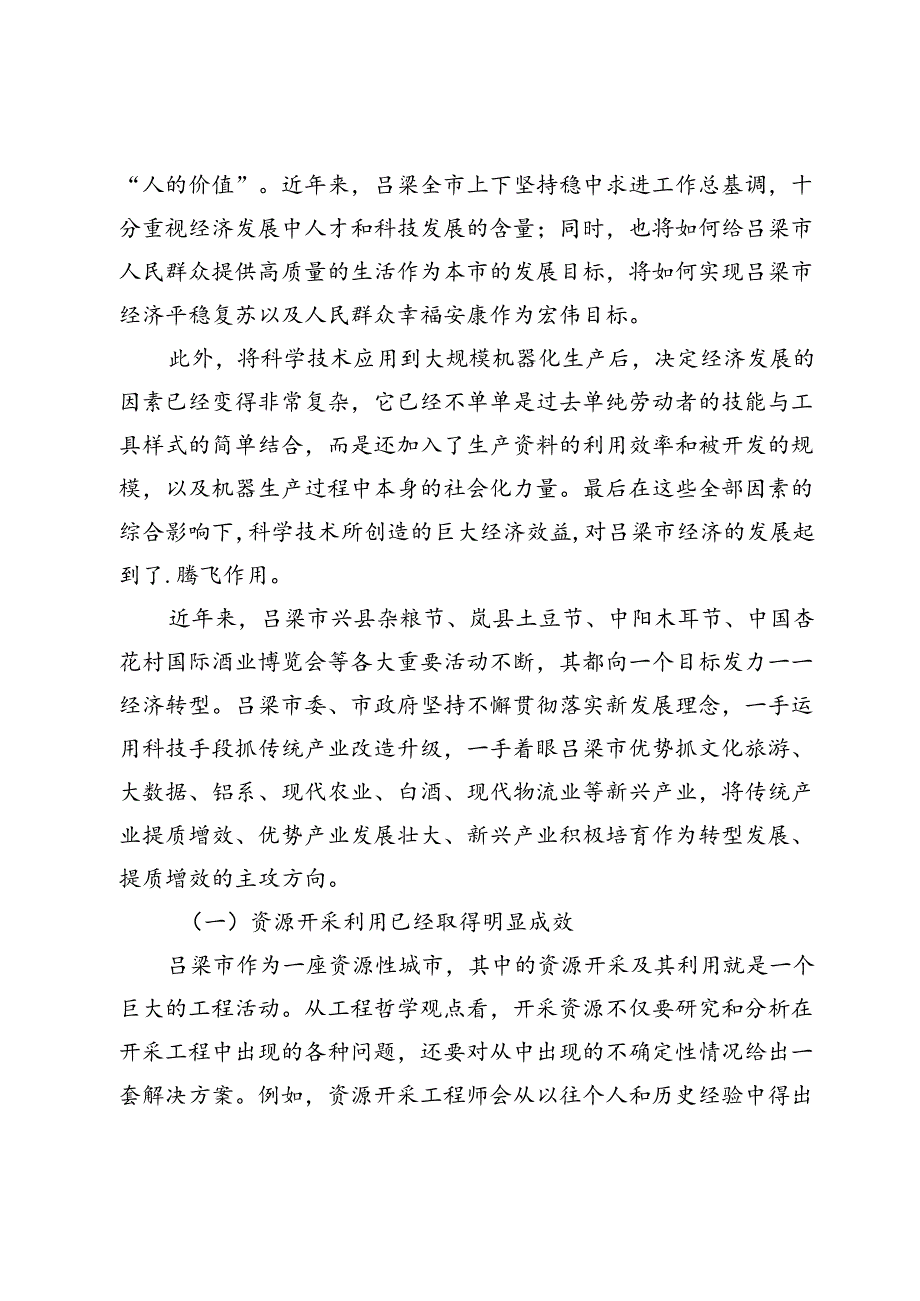 “人的价值”。近年来，吕梁全市上下坚持稳中求进工作总基调，十分重视经济发展中人才和科技发展的含量；同时，也将如何给吕梁市人民群众提供高质量的生活作为本市的发展目标，将如何实现吕梁市经济平稳复苏以及人民群众幸福安康作为宏伟目标。

此外，将科学技术应用到大规模机器化生产后，决定经济发展的因素已经变得非常复杂，它已经不单单是过去单纯劳动者的技能与工具样式的简单结合，而是还加入了生产资料的利用效率和被开发的规模，以及机器生产过程中本身的社会化力量。最后在这些全部因素的综合影响下，科学技术所创造的巨大经济效益，对吕梁市经济的发展起到了.腾飞作用。

近年来，吕梁市兴县杂粮节、岚县土豆节、中阳木耳节、中国杏花村国际酒业博览会等各大重要活动不断，其都向一个目标发力——经济转型。吕梁市委、市政府坚持不懈贯彻落实新发展理念，一手运用科技手段抓传统产业改造升级，一手着眼吕梁市优势抓文化旅游、大数据、铝系、现代农业、白酒、现代物流业等新兴产业，将传统产业提质增效、优势产业发展壮大、新兴产业积极培育作为转型发展、提质增效的主攻方向。

（一）资源开采利用已经取得明显成效

吕梁市作为一座资源性城市，其中的资源开采及其利用就是一个巨大的工程活动。从工程哲学观点看，开采资源不仅要研究和分析在开采工程中出现的各种问题，还要对从中出现的不确定性情况给出一套解决方案。例如，资源开采工程师会从以往个人和历史经验中得出